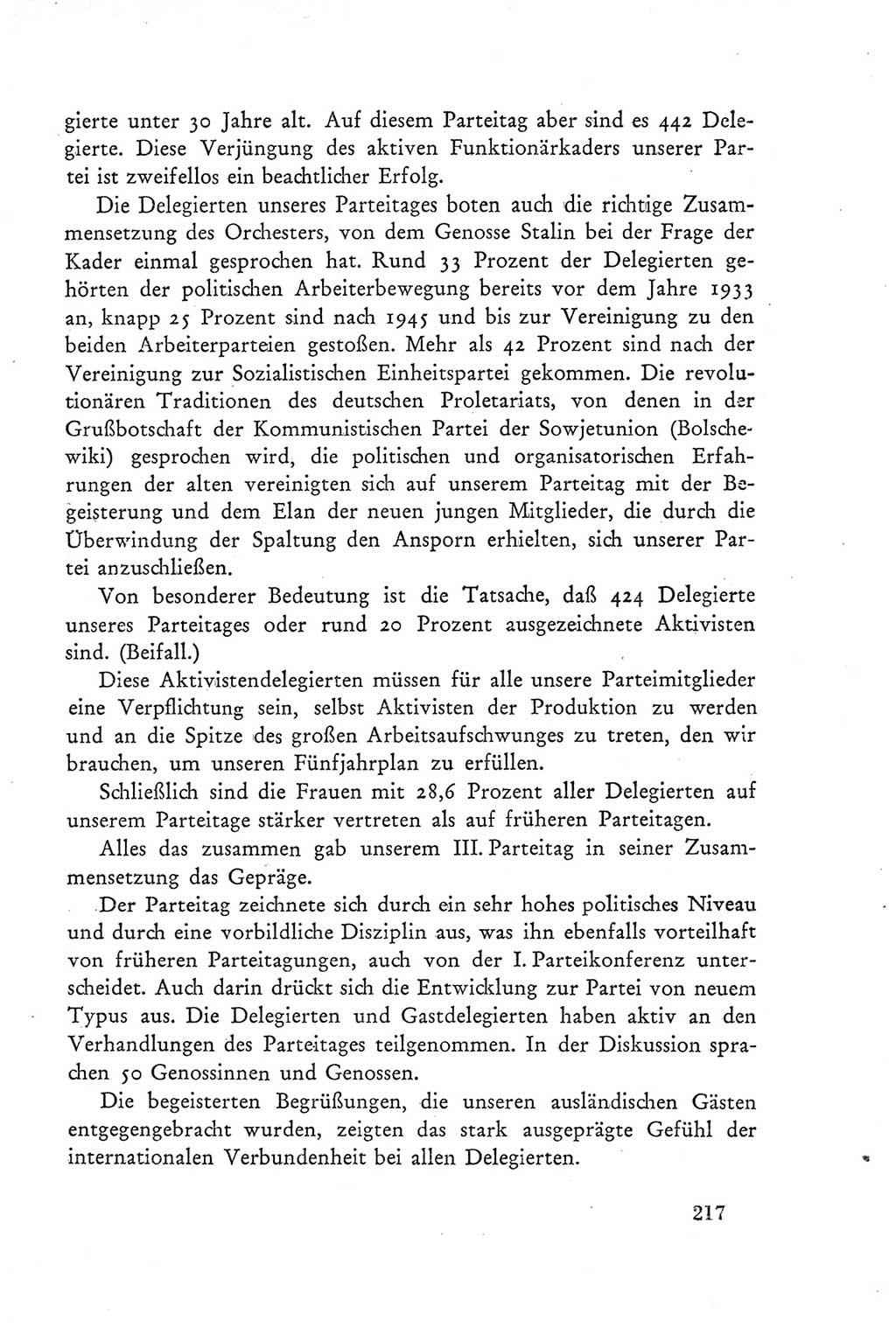 gierte unter 30 Jahre alt. Auf diesem Parteitag aber sind es 442 Delegierte. Diese Verjüngung des aktiven Funktionärkaders unserer Partei ist zweifellos ein beachtlicher Erfolg.

Die Delegierten unseres Parteitages boten auch die richtige Zusammensetzung des Orchesters, von dem Genosse Stalin bei der Frage der Kader einmal gesprochen hat. Rund 33 Prozent der Delegierten gehörten der politischen Arbeiterbewegung bereits vor dem Jahre 1933 an, knapp 25 Prozent sind nach 1945 und bis zur Vereinigung zu den beiden Arbeiterparteien gestoßen. Mehr als 42 Prozent sind nach der Vereinigung zur Sozialistischen Einheitspartei gekommen. Die revolutionären Traditionen des deutschen Proletariats, von denen in der Grußbotschaft der Kommunistischen Partei der Sowjetunion (Bolschewiki) gesprochen wird, die politischen und organisatorischen Erfahrungen der alten vereinigten sich auf unserem Parteitag mit der Begeisterung und dem Elan der neuen jungen Mitglieder, die durch die Überwindung der Spaltung den Ansporn erhielten, sich unserer Partei anzuschließen.

Von besonderer Bedeutung ist die Tatsache, daß 424 Delegierte unseres Parteitages oder rund 20 Prozent ausgezeichnete Aktivisten sind. (Beifall.)

Diese Aktivistendelegierten müssen für alle unsere Parteimitglieder eine Verpflichtung sein, selbst Aktivisten der Produktion zu werden und an die Spitze des großen Arbeitsaufschwunges zu treten, den wir brauchen, um unseren Fünfjahrplan zu erfüllen.

Schließlich sind die Frauen mit 28,6 Prozent aller Delegierten auf unserem Parteitage stärker vertreten als auf früheren Parteitagen.

Alles das zusammen gab unserem III. Parteitag in seiner Zusammensetzung das Gepräge.

Der Parteitag zeichnete sich durch ein sehr hohes politisches Niveau und durch eine vorbildliche Disziplin aus, was ihn ebenfalls vorteilhaft von früheren Parteitagungen, auch von der I. Parteikonferenz unterscheidet. Auch darin drückt sich die Entwicklung zur Partei von neuem Typus aus. Die Delegierten und Gastdelegierten haben aktiv an den Verhandlungen des Parteitages teilgenommen. In der Diskussion sprachen 50 Genossinnen und Genossen.

Die begeisterten Begrüßungen, die unseren ausländischen Gästen entgegengebracht wurden, zeigten das stark ausgeprägte Gefühl der internationalen Verbundenheit bei allen Delegierten.

217